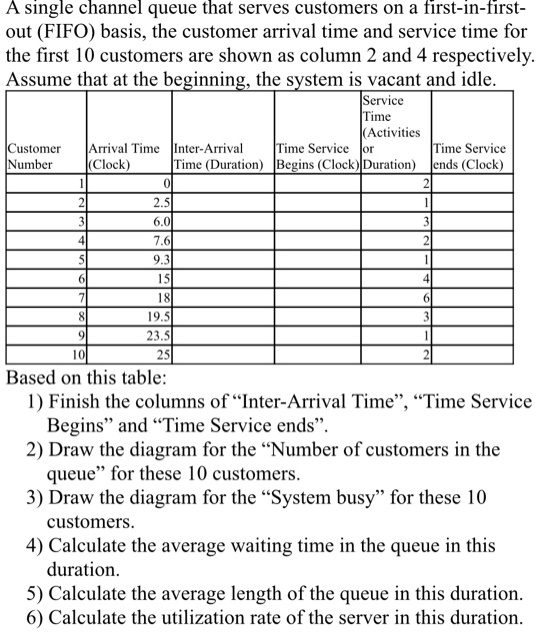 A single channel queue that serves customers on a first-in-first-out (FIFO) basis, the customer arrival time and service time for the first 10 customers are shown as column 2 and 4 respectively. Assume that at the beginning, the system is vacant and idle.

| Customer Number | Arrival Time (Clock) | Inter-Arrival Time (Duration) | Time Service Begins (Clock) | Service Time (Activities or Duration) | Time Service ends (Clock) |
|---|---|---|---|---|---|
| 1 | 0 | | | 2 | |
| 2 | 2.5 | | | 1 | |
| 3 | 6.0 | | | 3 | |
| 4 | 7.6 | | | 2 | |
| 5 | 9.3 | | | 1 | |
| 6 | 15 | | | 4 | |
| 7 | 18 | | | 6 | |
| 8 | 19.5 | | | 3 | |
| 9 | 23.5 | | | 1 | |
| 10 | 25 | | | 2 | |

Based on this table:
1) Finish the columns of “Inter-Arrival Time”, “Time Service Begins” and “Time Service ends”.
2) Draw the diagram for the “Number of customers in the queue” for these 10 customers.
3) Draw the diagram for the “System busy” for these 10 customers.
4) Calculate the average waiting time in the queue in this duration.
5) Calculate the average length of the queue in this duration.
6) Calculate the utilization rate of the server in this duration.